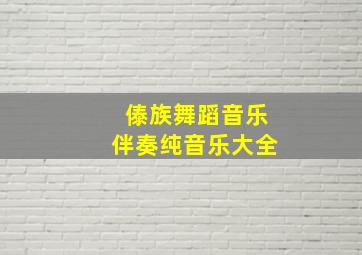 傣族舞蹈音乐
伴奏纯音乐大全